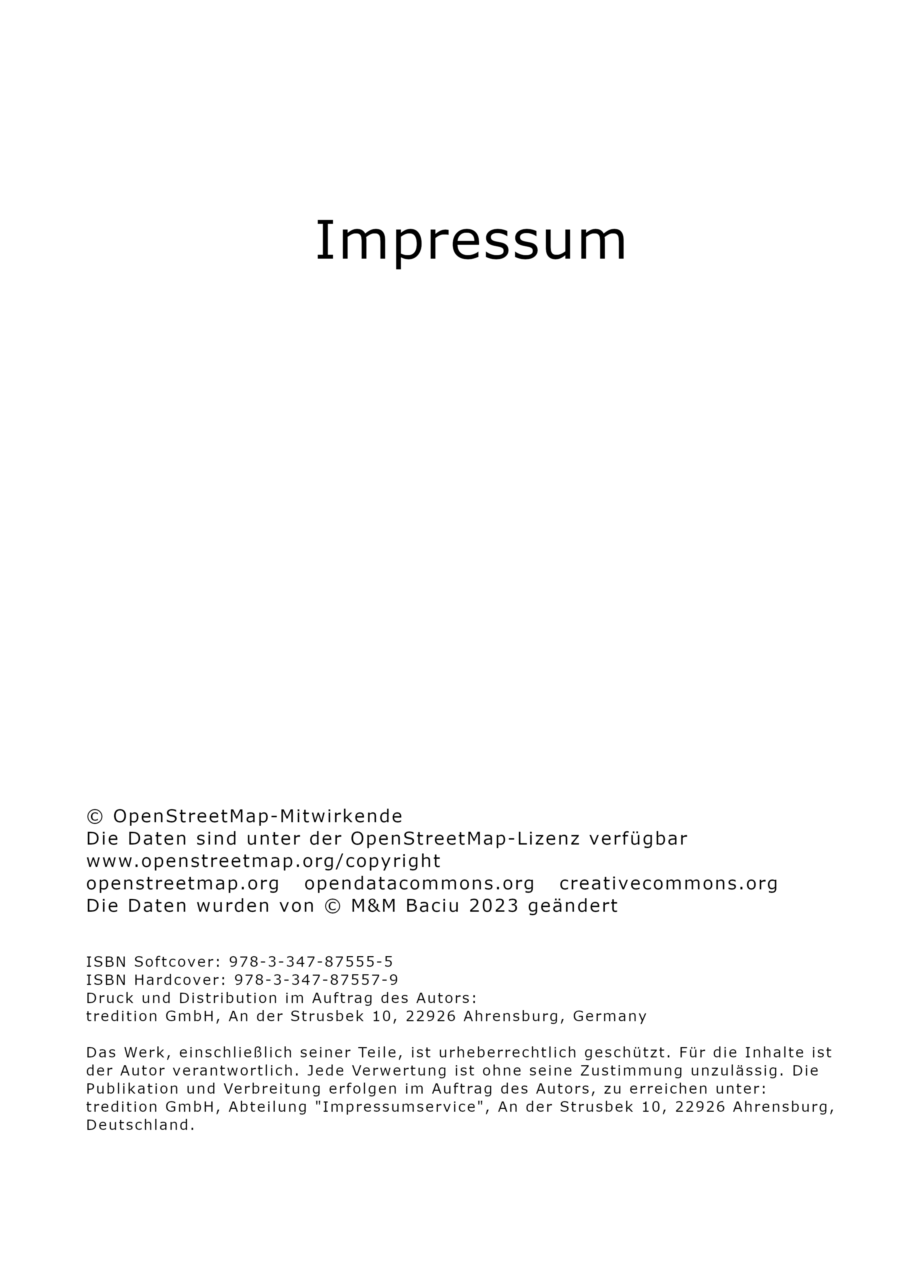 Impressum

© OpenStreetMap-Mitwirkende
Die Daten sind unter der OpenStreetMap-Lizenz verfügbar
www.openstreetmap.org/copyright
openstreetmap.org   opendatacommons.org   creativecommons.org
Die Daten wurden von © M&M Baciu 2023 geändert

ISBN Softcover: 978-3-347-87555-5
ISBN Hardcover: 978-3-347-87557-9
Druck und Distribution im Auftrag des Autors:
tredition GmbH, An der Strusbek 10, 22926 Ahrensburg, Germany

Das Werk, einschließlich seiner Teile, ist urheberrechtlich geschützt. Für die Inhalte ist der Autor verantwortlich. Jede Verwertung ist ohne seine Zustimmung unzulässig. Die Publikation und Verbreitung erfolgen im Auftrag des Autors, zu erreichen unter: tredition GmbH, Abteilung "Impressumservice", An der Strusbek 10, 22926 Ahrensburg, Deutschland.